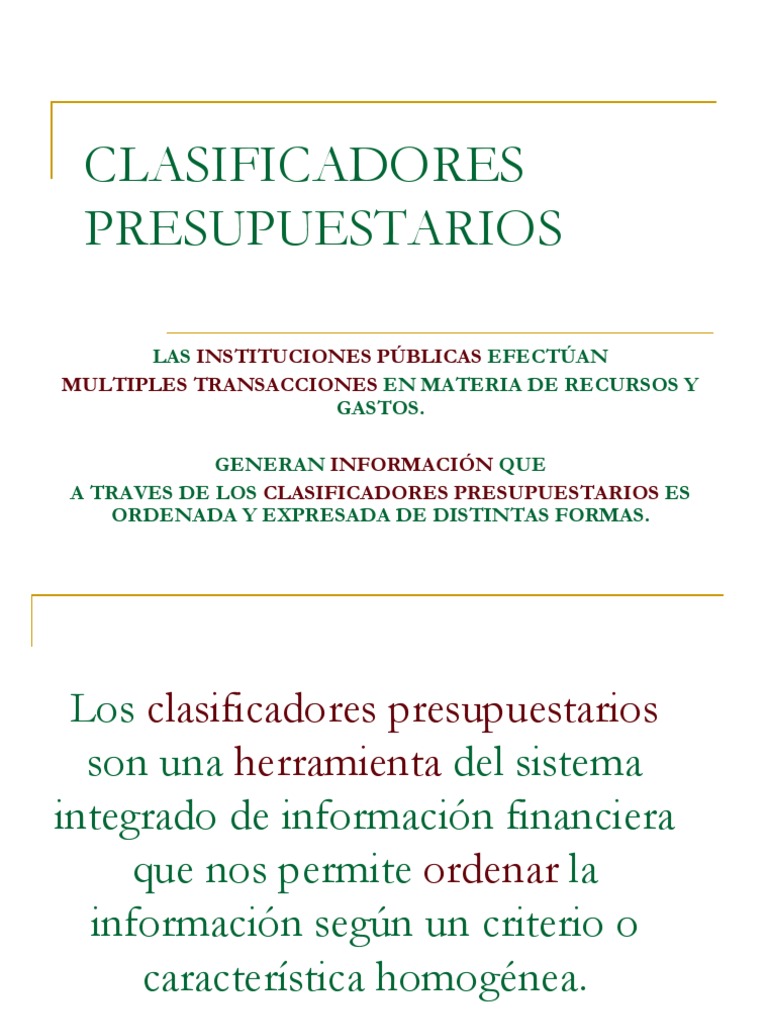 CLASIFICADORES PRESUPUESTARIOS

LAS INSTITUCIONES PÚBLICAS EFECTÚAN
MULTIPLES TRANSACCIONES EN MATERIA DE RECURSOS Y GASTOS.

GENERAN INFORMACIÓN QUE
A TRAVES DE LOS CLASIFICADORES PRESUPUESTARIOS ES ORDENADA Y EXPRESADA DE DISTINTAS FORMAS.

Los clasificadores presupuestarios son una herramienta del sistema integrado de información financiera que nos permite ordenar la información según un criterio o característica homogénea.